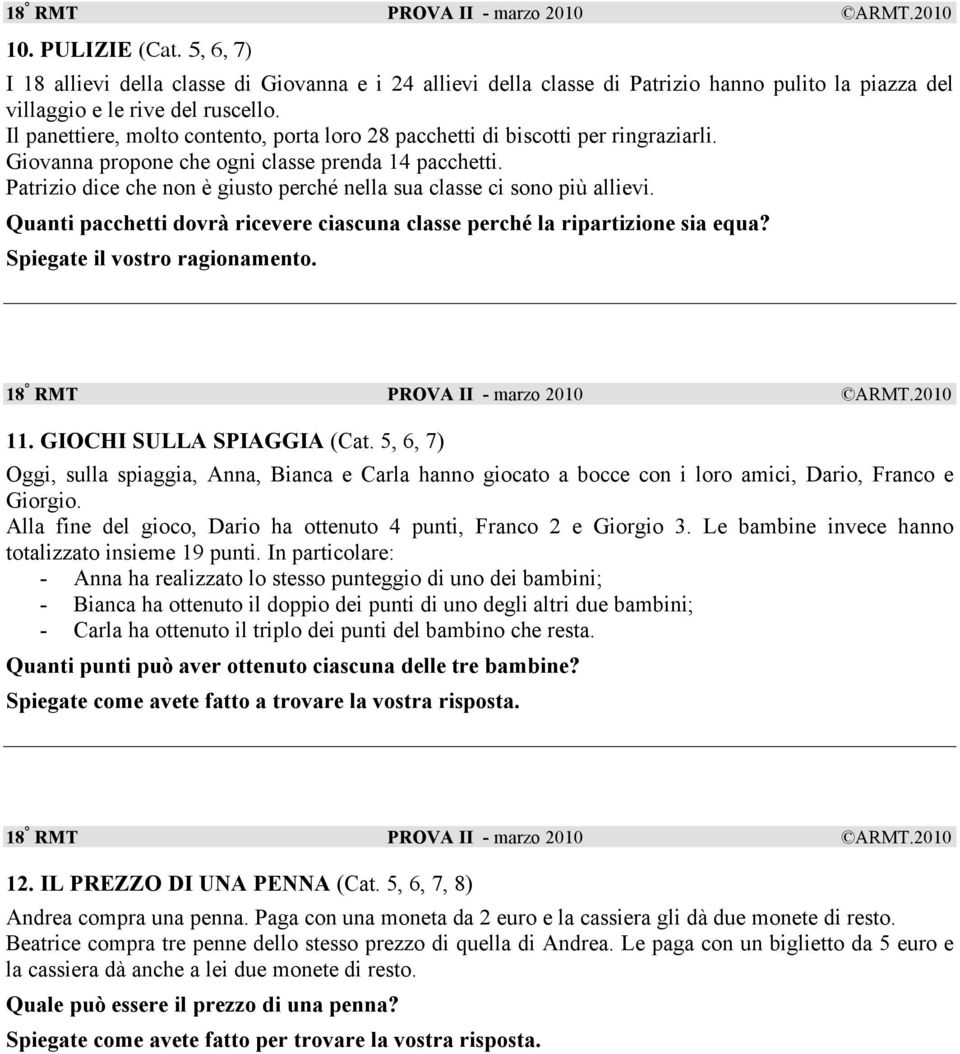 18° RMT PROVA II - marzo 2010 ©ARMT.2010

10. PULIZIE (Cat. 5, 6, 7)

I 18 allievi della classe di Giovanna e i 24 allievi della classe di Patrizio hanno pulito la piazza del villaggio e le rive del ruscello.
Il panettiere, molto contento, porta loro 28 pacchetti di biscotti per ringraziarli.
Giovanna propone che ogni classe prenda 14 pacchetti.
Patrizio dice che non è giusto perché nella sua classe ci sono più allievi.

Quanti pacchetti dovrà ricevere ciascuna classe perché la ripartizione sia equa?

Spiegate il vostro ragionamento.

18° RMT PROVA II - marzo 2010 ©ARMT.2010

11. GIOCHI SULLA SPIAGGIA (Cat. 5, 6, 7)

Oggi, sulla spiaggia, Anna, Bianca e Carla hanno giocato a bocce con i loro amici, Dario, Franco e Giorgio.
Alla fine del gioco, Dario ha ottenuto 4 punti, Franco 2 e Giorgio 3. Le bambine invece hanno totalizzato insieme 19 punti. In particolare:
- Anna ha realizzato lo stesso punteggio di uno dei bambini;
- Bianca ha ottenuto il doppio dei punti di uno degli altri due bambini;
- Carla ha ottenuto il triplo dei punti del bambino che resta.

Quanti punti può aver ottenuto ciascuna delle tre bambine?

Spiegate come avete fatto a trovare la vostra risposta.

18° RMT PROVA II - marzo 2010 ©ARMT.2010

12. IL PREZZO DI UNA PENNA (Cat. 5, 6, 7, 8)

Andrea compra una penna. Paga con una moneta da 2 euro e la cassiera gli dà due monete di resto.
Beatrice compra tre penne dello stesso prezzo di quella di Andrea. Le paga con un biglietto da 5 euro e la cassiera dà anche a lei due monete di resto.

Quale può essere il prezzo di una penna?

Spiegate come avete fatto per trovare la vostra risposta.